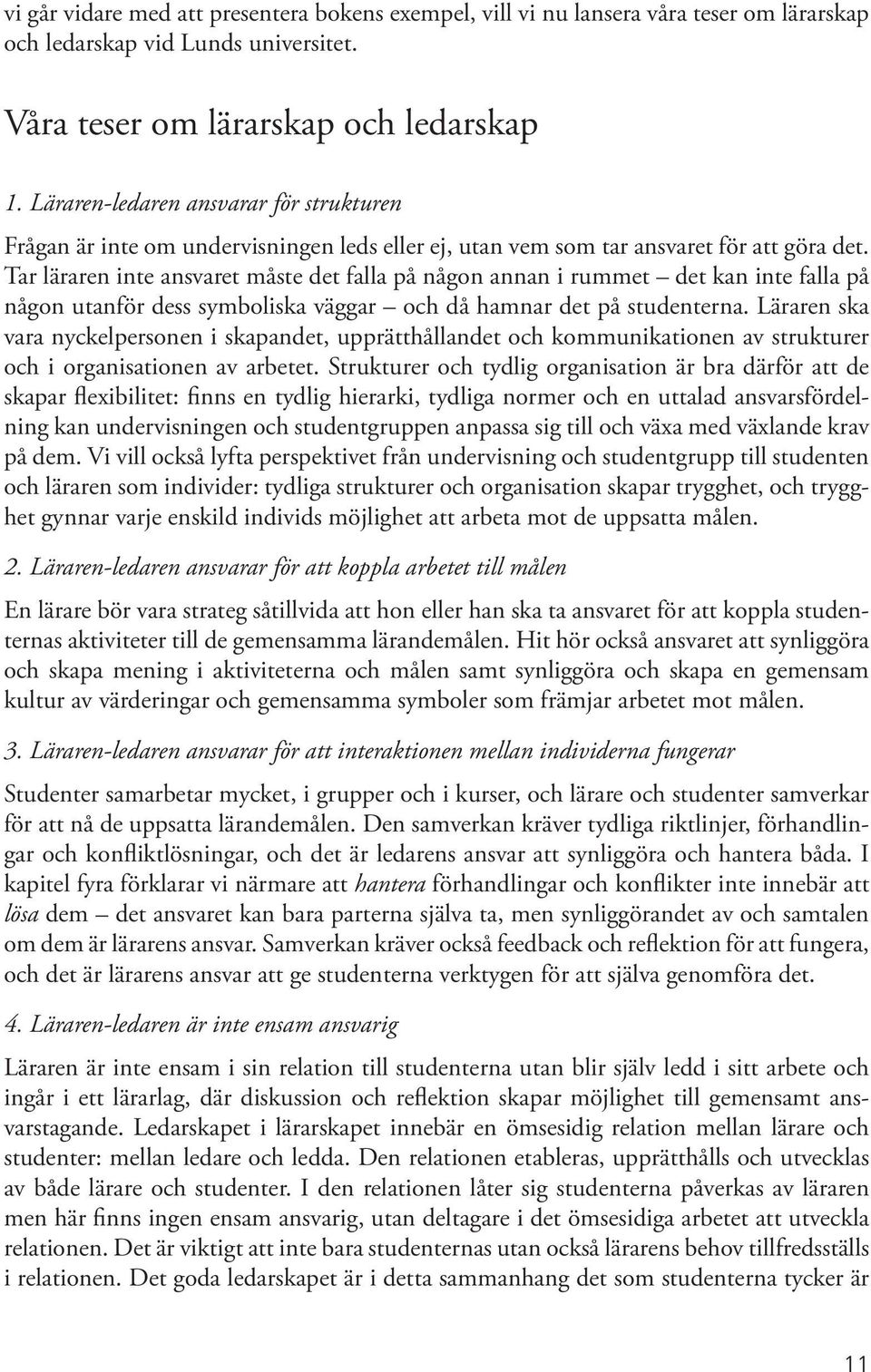 vi går vidare med att presentera bokens exempel, vill vi nu lansera våra teser om lärarskap och ledarskap vid Lunds universitet.

Våra teser om lärarskap och ledarskap

1. Läraren-ledaren ansvarar för strukturen

Frågan är inte om undervisningen leds eller ej, utan vem som tar ansvaret för att göra det. Tar läraren inte ansvaret måste det falla på någon annan i rummet – det kan inte falla på någon utanför dess symboliska väggar – och då hamnar det på studenterna. Läraren ska vara nyckelpersonen i skapandet, upprätthållandet och kommunikationen av strukturer och i organisationen av arbetet. Strukturer och tydlig organisation är bra därför att de skapar flexibilitet: finns en tydlig hierarki, tydliga normer och en uttalad ansvarsfördelning kan undervisningen och studentgruppen anpassa sig till och växa med växlande krav på dem. Vi vill också lyfta perspektivet från undervisning och studentgrupp till studenten och läraren som individer: tydliga strukturer och organisation skapar trygghet, och trygghet gynnar varje enskild individs möjlighet att arbeta mot de uppsatta målen.

2. Läraren-ledaren ansvarar för att koppla arbetet till målen

En lärare bör vara strateg såtillvida att hon eller han ska ta ansvaret för att koppla studenternas aktiviteter till de gemensamma lärandemålen. Hit hör också ansvaret att synliggöra och skapa mening i aktiviteterna och målen samt synliggöra och skapa en gemensam kultur av värderingar och gemensamma symboler som främjar arbetet mot målen.

3. Läraren-ledaren ansvarar för att interaktionen mellan individerna fungerar

Studenter samarbetar mycket, i grupper och i kurser, och lärare och studenter samverkar för att nå de uppsatta lärandemålen. Den samverkan kräver tydliga riktlinjer, förhandlingar och konfliktlösningar, och det är ledarens ansvar att synliggöra och hantera båda. I kapitel fyra förklarar vi närmare att hantera förhandlingar och konflikter inte innebär att lösa dem – det ansvaret kan bara parterna själva ta, men synliggörandet av och samtalen om dem är lärarens ansvar. Samverkan kräver också feedback och reflektion för att fungera, och det är lärarens ansvar att ge studenterna verktygen för att själva genomföra det.

4. Läraren-ledaren är inte ensam ansvarig

Läraren är inte ensam i sin relation till studenterna utan blir själv ledd i sitt arbete och ingår i ett lärarlag, där diskussion och reflektion skapar möjlighet till gemensamt ansvarstagande. Ledarskapet i lärarskapet innebär en ömsesidig relation mellan lärare och studenter: mellan ledare och ledda. Den relationen etableras, upprätthålls och utvecklas av både lärare och studenter. I den relationen låter sig studenterna påverkas av läraren men här finns ingen ensam ansvarig, utan deltagare i det ömsesidiga arbetet att utveckla relationen. Det är viktigt att inte bara studenternas utan också lärarens behov tillfredsställs i relationen. Det goda ledarskapet är i detta sammanhang det som studenterna tycker är

11